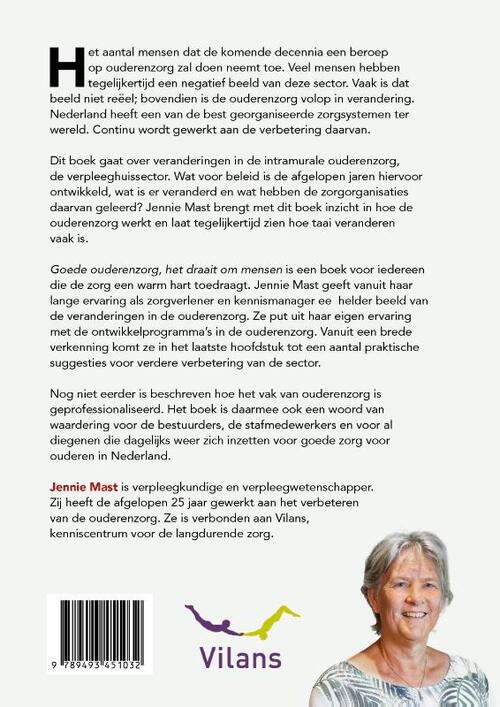 Het aantal mensen dat de komende decennia een beroep op ouderenzorg zal doen neemt toe. Veel mensen hebben tegelijkertijd een negatief beeld van deze sector. Vaak is dat beeld niet reëel; bovendien is de ouderenzorg volop in verandering. Nederland heeft een van de best georganiseerde zorgsystemen ter wereld. Continu wordt gewerkt aan de verbetering daarvan.

Dit boek gaat over veranderingen in de intramurale ouderenzorg, de verpleeghuissector. Wat voor beleid is de afgelopen jaren hiervoor ontwikkeld, wat is er veranderd en wat hebben de zorgorganisaties daarvan geleerd? Jennie Mast brengt met dit boek inzicht in hoe de ouderenzorg werkt en laat tegelijkertijd zien hoe taai veranderen vaak is.

Goede ouderenzorg, het draait om mensen is een boek voor iedereen die de zorg een warm hart toedraagt. Jennie Mast geeft vanuit haar lange ervaring als zorgverlener en kennismanager ee helder beeld van de veranderingen in de ouderenzorg. Ze put uit haar eigen ervaring met de ontwikkelprogramma's in de ouderenzorg. Vanuit een brede verkenning komt ze in het laatste hoofdstuk tot een aantal praktische suggesties voor verdere verbetering van de sector.

Nog niet eerder is beschreven hoe het vak van ouderenzorg is geprofessionaliseerd. Het boek is daarmee ook een woord van waardering voor de bestuurders, de stafmedewerkers en voor al diegenen die dagelijks weer zich inzetten voor goede zorg voor ouderen in Nederland.

Jennie Mast is verpleegkundige en verpleegwetenschapper. Zij heeft de afgelopen 25 jaar gewerkt aan het verbeteren van de ouderenzorg. Ze is verbonden aan Vilans, kenniscentrum voor de langdurende zorg.

9 789493 451032

Vilans